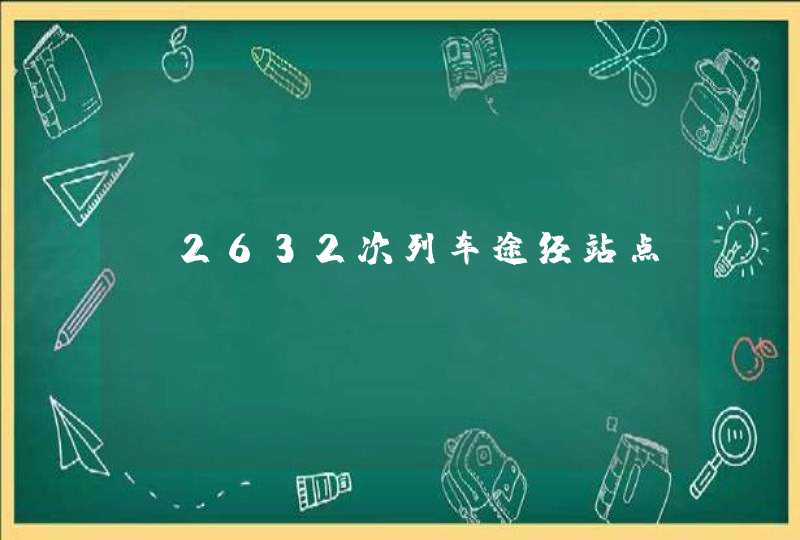 2632次列车途经站点